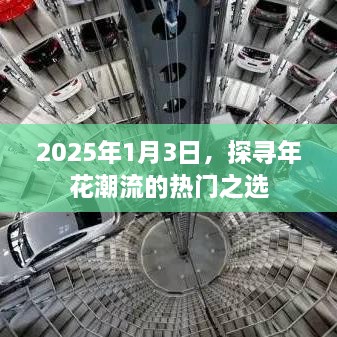 2025年1月3日，探寻年花潮流的热门之选